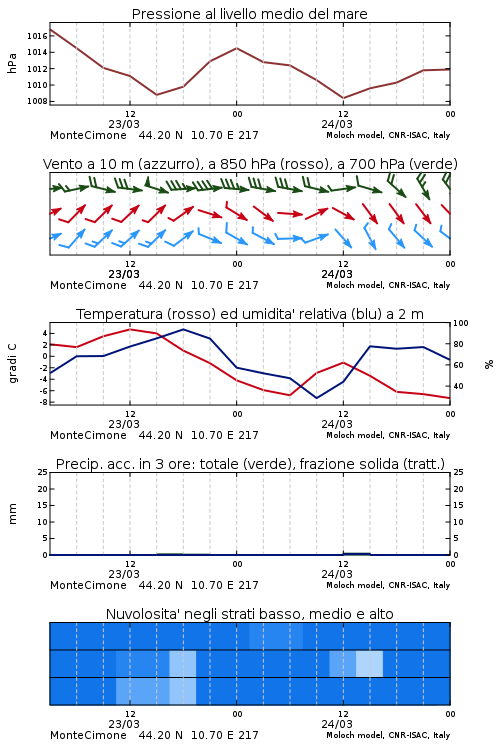 Pressione al livello medio del mare

hPa
1016
1014
1012
1010
1008

12
23/03
00
12
24/03
00

MonteCimone 44.20 N 10.70 E 217
Moloch model, CNR-ISAC, Italy

Vento a 10 m (azzurro), a 850 hPa (rosso), a 700 hPa (verde)

12
23/03
00
12
24/03
00

MonteCimone 44.20 N 10.70 E 217
Moloch model, CNR-ISAC, Italy

Temperatura (rosso) ed umidita' relativa (blu) a 2 m

gradi C
4
2
0
-2
-4
-6
-8

100
80
60
40
%

12
23/03
00
12
24/03
00

MonteCimone 44.20 N 10.70 E 217
Moloch model, CNR-ISAC, Italy

Precip. acc. in 3 ore: totale (verde), frazione solida (tratt.)

mm
25
20
15
10
5
0

25
20
15
10
5
0

12
23/03
00
12
24/03
00

MonteCimone 44.20 N 10.70 E 217
Moloch model, CNR-ISAC, Italy

Nuvolosita' negli strati basso, medio e alto

12
23/03
00
12
24/03
00

MonteCimone 44.20 N 10.70 E 217
Moloch model, CNR-ISAC, Italy